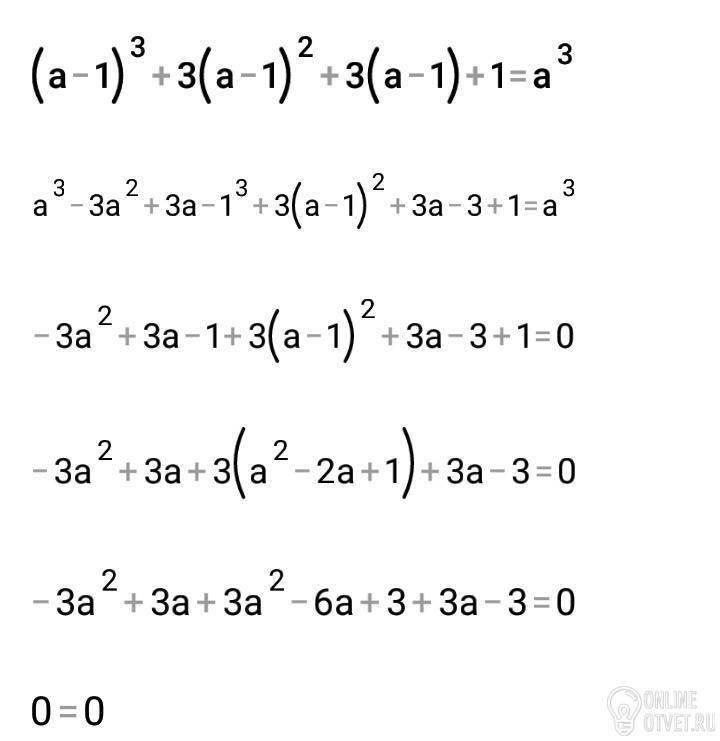 $(a-1)^3+3(a-1)^2+3(a-1)+1=a^3$

$a^3-3a^2+3a-1^3+3(a-1)^2+3a-3+1=a^3$

$-3a^2+3a-1+3(a-1)^2+3a-3+1=0$

$-3a^2+3a+3(a^2-2a+1)+3a-3=0$

$-3a^2+3a+3a^2-6a+3+3a-3=0$

$0=0$

ONLINE OTVET.RU